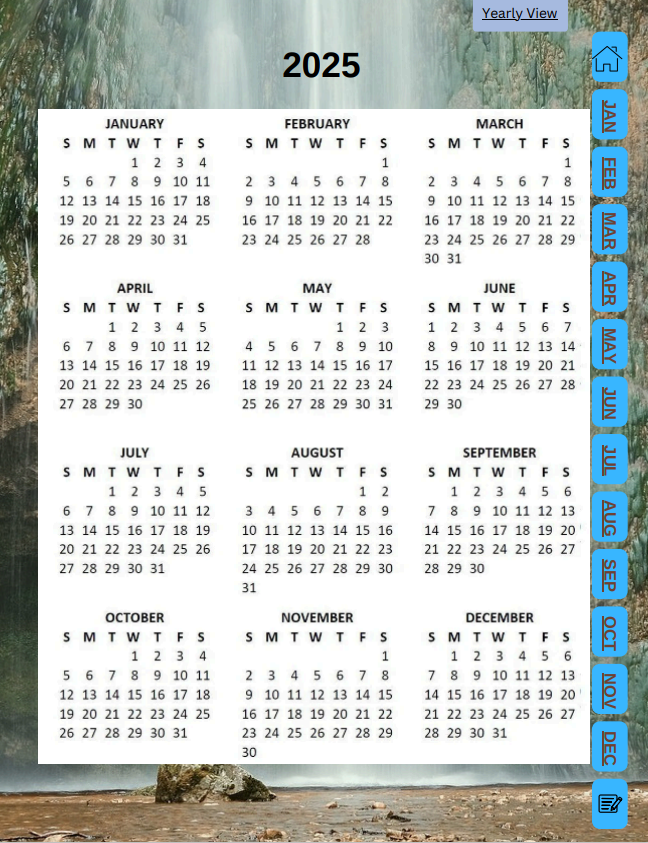 Yearly View

2025

JANUARY
| S | M | T | W | T | F | S |
|---|---|---|---|---|---|---|
| | | | 1 | 2 | 3 | 4 |
| 5 | 6 | 7 | 8 | 9 | 10 | 11 |
| 12 | 13 | 14 | 15 | 16 | 17 | 18 |
| 19 | 20 | 21 | 22 | 23 | 24 | 25 |
| 26 | 27 | 28 | 29 | 30 | 31 | |

FEBRUARY
| S | M | T | W | T | F | S |
|---|---|---|---|---|---|---|
| | | | | | | 1 |
| 2 | 3 | 4 | 5 | 6 | 7 | 8 |
| 9 | 10 | 11 | 12 | 13 | 14 | 15 |
| 16 | 17 | 18 | 19 | 20 | 21 | 22 |
| 23 | 24 | 25 | 26 | 27 | 28 | |

MARCH
| S | M | T | W | T | F | S |
|---|---|---|---|---|---|---|
| | | | | | | 1 |
| 2 | 3 | 4 | 5 | 6 | 7 | 8 |
| 9 | 10 | 11 | 12 | 13 | 14 | 15 |
| 16 | 17 | 18 | 19 | 20 | 21 | 22 |
| 23 | 24 | 25 | 26 | 27 | 28 | 29 |
| 30 | 31 | | | | | |

APRIL
| S | M | T | W | T | F | S |
|---|---|---|---|---|---|---|
| | | 1 | 2 | 3 | 4 | 5 |
| 6 | 7 | 8 | 9 | 10 | 11 | 12 |
| 13 | 14 | 15 | 16 | 17 | 18 | 19 |
| 20 | 21 | 22 | 23 | 24 | 25 | 26 |
| 27 | 28 | 29 | 30 | | | |

MAY
| S | M | T | W | T | F | S |
|---|---|---|---|---|---|---|
| | | | | 1 | 2 | 3 |
| 4 | 5 | 6 | 7 | 8 | 9 | 10 |
| 11 | 12 | 13 | 14 | 15 | 16 | 17 |
| 18 | 19 | 20 | 21 | 22 | 23 | 24 |
| 25 | 26 | 27 | 28 | 29 | 30 | 31 |

JUNE
| S | M | T | W | T | F | S |
|---|---|---|---|---|---|---|
| 1 | 2 | 3 | 4 | 5 | 6 | 7 |
| 8 | 9 | 10 | 11 | 12 | 13 | 14 |
| 15 | 16 | 17 | 18 | 19 | 20 | 21 |
| 22 | 23 | 24 | 25 | 26 | 27 | 28 |
| 29 | 30 | | | | | |

JULY
| S | M | T | W | T | F | S |
|---|---|---|---|---|---|---|
| | | 1 | 2 | 3 | 4 | 5 |
| 6 | 7 | 8 | 9 | 10 | 11 | 12 |
| 13 | 14 | 15 | 16 | 17 | 18 | 19 |
| 20 | 21 | 22 | 23 | 24 | 25 | 26 |
| 27 | 28 | 29 | 30 | 31 | | |

AUGUST
| S | M | T | W | T | F | S |
|---|---|---|---|---|---|---|
| | | | | | 1 | 2 |
| 3 | 4 | 5 | 6 | 7 | 8 | 9 |
| 10 | 11 | 12 | 13 | 14 | 15 | 16 |
| 17 | 18 | 19 | 20 | 21 | 22 | 23 |
| 24 | 25 | 26 | 27 | 28 | 29 | 30 |
| 31 | | | | | | |

SEPTEMBER
| S | M | T | W | T | F | S |
|---|---|---|---|---|---|---|
| | 1 | 2 | 3 | 4 | 5 | 6 |
| 7 | 8 | 9 | 10 | 11 | 12 | 13 |
| 14 | 15 | 16 | 17 | 18 | 19 | 20 |
| 21 | 22 | 23 | 24 | 25 | 26 | 27 |
| 28 | 29 | 30 | | | | |

OCTOBER
| S | M | T | W | T | F | S |
|---|---|---|---|---|---|---|
| | | | 1 | 2 | 3 | 4 |
| 5 | 6 | 7 | 8 | 9 | 10 | 11 |
| 12 | 13 | 14 | 15 | 16 | 17 | 18 |
| 19 | 20 | 21 | 22 | 23 | 24 | 25 |
| 26 | 27 | 28 | 29 | 30 | 31 | |

NOVEMBER
| S | M | T | W | T | F | S |
|---|---|---|---|---|---|---|
| | | | | | | 1 |
| 2 | 3 | 4 | 5 | 6 | 7 | 8 |
| 9 | 10 | 11 | 12 | 13 | 14 | 15 |
| 16 | 17 | 18 | 19 | 20 | 21 | 22 |
| 23 | 24 | 25 | 26 | 27 | 28 | 29 |
| 30 | | | | | | |

DECEMBER
| S | M | T | W | T | F | S |
|---|---|---|---|---|---|---|
| | 1 | 2 | 3 | 4 | 5 | 6 |
| 7 | 8 | 9 | 10 | 11 | 12 | 13 |
| 14 | 15 | 16 | 17 | 18 | 19 | 20 |
| 21 | 22 | 23 | 24 | 25 | 26 | 27 |
| 28 | 29 | 30 | 31 | | | |

JAN
FEB
MAR
APR
MAY
JUN
JUL
AUG
SEP
OCT
NOV
DEC